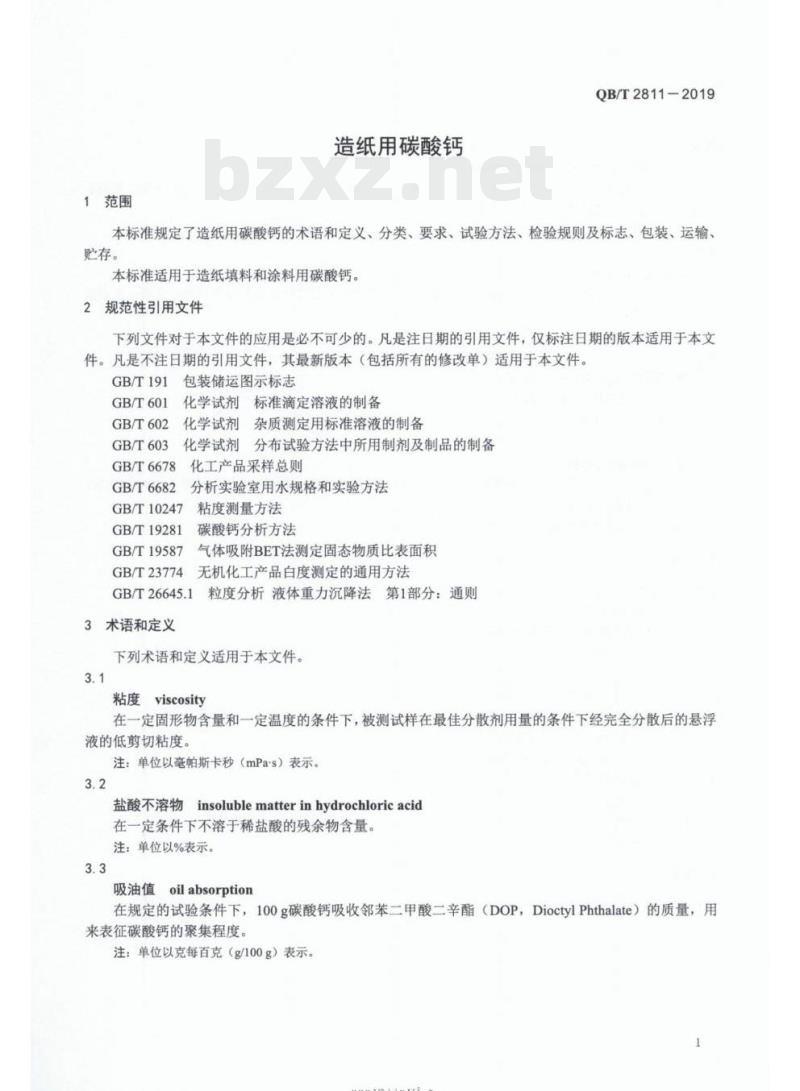 QB/T 2811—2019

造纸用碳酸钙

bzxz.net

1 范围

本标准规定了造纸用碳酸钙的术语和定义、分类、要求、试验方法、检验规则及标志、包装、运输、贮存。

本标准适用于造纸填料和涂料用碳酸钙。

2 规范性引用文件

下列文件对于本文件的应用是必不可少的。凡是注日期的引用文件，仅标注日期的版本适用于本文件。凡是不注日期的引用文件，其最新版本（包括所有的修改单）适用于本文件。

GB/T 191 包装储运图示标志
GB/T 601 化学试剂 标准滴定溶液的制备
GB/T 602 化学试剂 杂质测定用标准溶液的制备
GB/T 603 化学试剂 分布试验方法中所用制剂及制品的制备
GB/T 6678 化工产品采样总则
GB/T 6682 分析实验室用水规格和实验方法
GB/T 10247 粘度测量方法
GB/T 19281 碳酸钙分析方法
GB/T 19587 气体吸附BET法测定固态物质比表面积
GB/T 23774 无机化工产品白度测定的通用方法
GB/T 26645.1 粒度分析 液体重力沉降法 第1部分：通则

3 术语和定义

下列术语和定义适用于本文件。

3.1

粘度 viscosity

在一定固形物含量和一定温度的条件下，被测试样在最佳分散剂用量的条件下经完全分散后的悬浮液的低剪切粘度。

注：单位以毫帕斯卡秒（mPa·s）表示。

3.2

盐酸不溶物 insoluble matter in hydrochloric acid

在一定条件下不溶于稀盐酸的残余物含量。

注：单位以%表示。

3.3

吸油值 oil absorption

在规定的试验条件下，100 g碳酸钙吸收邻苯二甲酸二辛酯（DOP，Dioctyl Phthalate）的质量，用来表征碳酸钙的聚集程度。

注：单位以克每百克（g/100 g）表示。

1